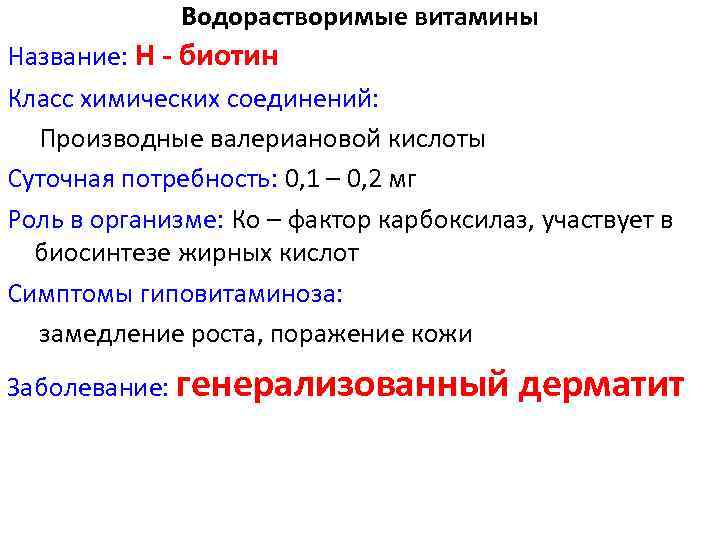 Водорастворимые витамины

Название: Н - биотин

Класс химических соединений:

Производные валериановой кислоты

Суточная потребность: 0,1 – 0,2 мг

Роль в организме: Ко – фактор карбоксилаз, участвует в биосинтезе жирных кислот

Симптомы гиповитаминоза:

замедление роста, поражение кожи

Заболевание: генерализованный дерматит